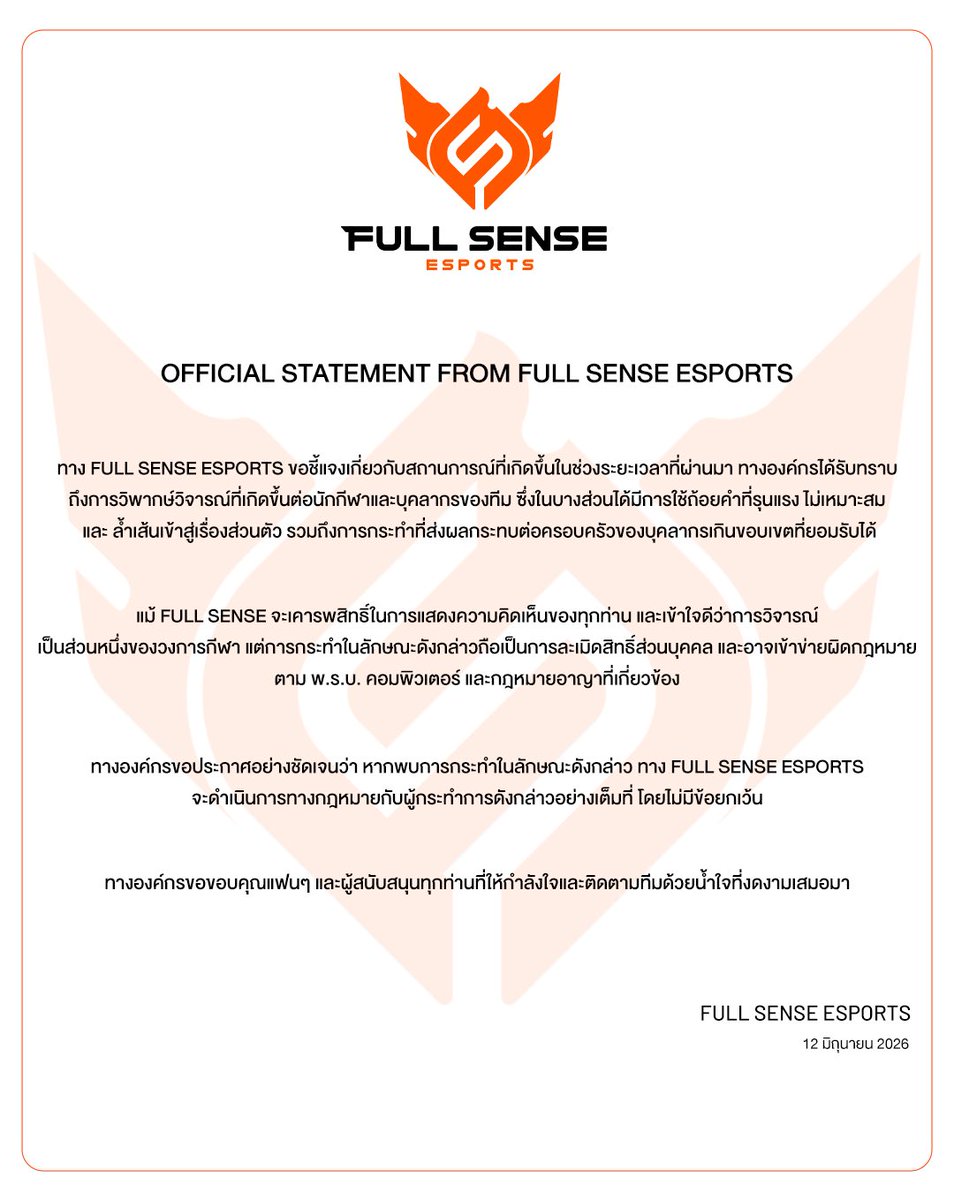 FULL SENSE
ESPORTS

OFFICIAL STATEMENT FROM FULL SENSE ESPORTS

ทาง FULL SENSE ESPORTS ขอชี้แจงเกี่ยวกับสถานการณ์ที่เกิดขึ้นในช่วงระยะเวลาที่ผ่านมา ทางองค์กรได้รับทราบถึงการวิพากษ์วิจารณ์ที่เกิดขึ้นต่อนักกีฬาและบุคลากรของทีม ซึ่งในบางส่วนได้มีการใช้ถ้อยคำที่รุนแรง ไม่เหมาะสม และ ล้ำเส้นเข้าสู่เรื่องส่วนตัว รวมถึงการกระทำที่ส่งผลกระทบต่อครอบครัวของบุคลากรเกินขอบเขตที่ยอมรับได้

แม้ FULL SENSE จะเคารพสิทธิ์ในการแสดงความคิดเห็นของทุกท่าน และเข้าใจดีว่าการวิจารณ์เป็นส่วนหนึ่งของวงการกีฬา แต่การกระทำในลักษณะดังกล่าวถือเป็นการละเมิดสิทธิ์ส่วนบุคคล และอาจเข้าข่ายผิดกฎหมายตาม พ.ร.บ. คอมพิวเตอร์ และกฎหมายอาญาที่เกี่ยวข้อง

ทางองค์กรขอประกาศอย่างชัดเจนว่า หากพบการกระทำในลักษณะดังกล่าว ทาง FULL SENSE ESPORTS จะดำเนินการทางกฎหมายกับผู้กระทำการดังกล่าวอย่างเต็มที่ โดยไม่มีข้อยกเว้น

ทางองค์กรขอขอบคุณแฟนๆ และผู้สนับสนุนทุกท่านที่ให้กำลังใจและติดตามทีมด้วยน้ำใจที่งดงามเสมอมา

FULL SENSE ESPORTS
12 มิถุนายน 2026